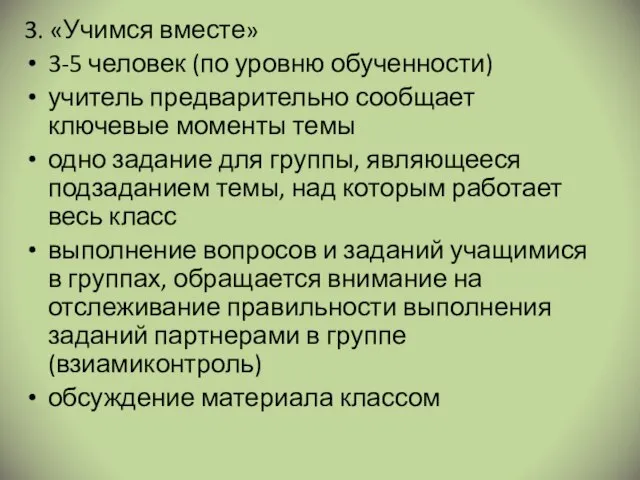 3. «Учимся вместе»

• 3-5 человек (по уровню обученности)

• учитель предварительно сообщает ключевые моменты темы

• одно задание для группы, являющееся подзаданием темы, над которым работает весь класс

• выполнение вопросов и заданий учащимися в группах, обращается внимание на отслеживание правильности выполнения заданий партнерами в группе (взиамиконтроль)

• обсуждение материала классом